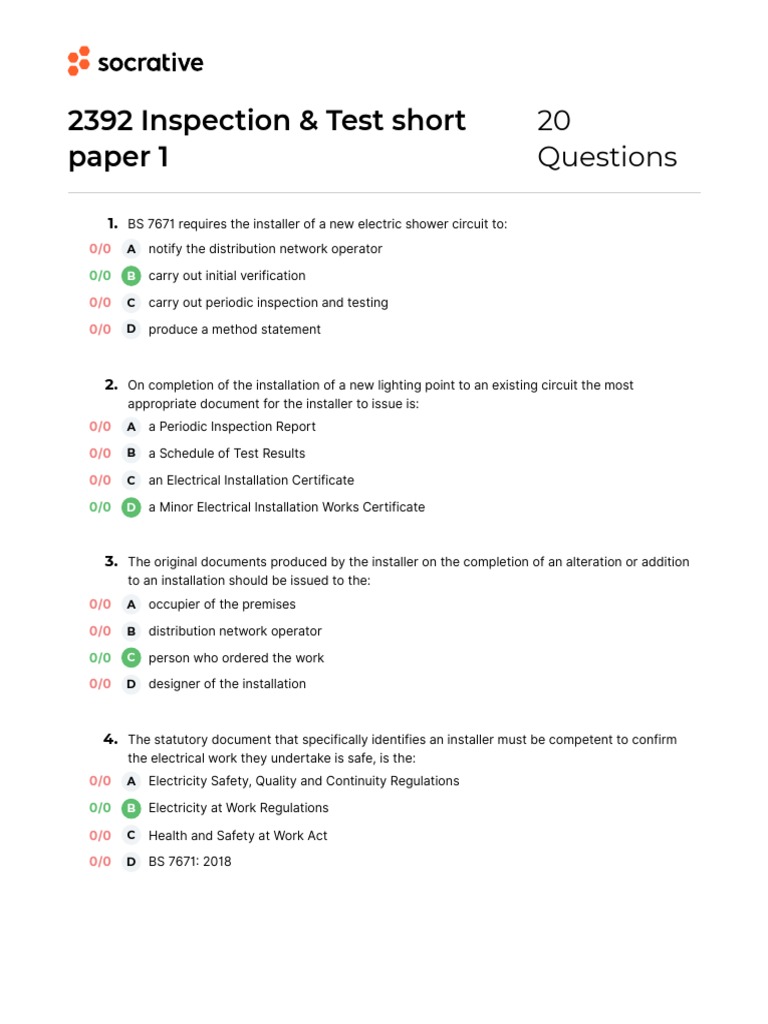 socrative

2392 Inspection & Test short paper 1

20 Questions

1. BS 7671 requires the installer of a new electric shower circuit to:
0/0 A notify the distribution network operator
0/0 B carry out initial verification
0/0 C carry out periodic inspection and testing
0/0 D produce a method statement

2. On completion of the installation of a new lighting point to an existing circuit the most appropriate document for the installer to issue is:
0/0 A a Periodic Inspection Report
0/0 B a Schedule of Test Results
0/0 C an Electrical Installation Certificate
0/0 D a Minor Electrical Installation Works Certificate

3. The original documents produced by the installer on the completion of an alteration or addition to an installation should be issued to the:
0/0 A occupier of the premises
0/0 B distribution network operator
0/0 C person who ordered the work
0/0 D designer of the installation

4. The statutory document that specifically identifies an installer must be competent to confirm the electrical work they undertake is safe, is the:
0/0 A Electricity Safety, Quality and Continuity Regulations
0/0 B Electricity at Work Regulations
0/0 C Health and Safety at Work Act
0/0 D BS 7671: 2018